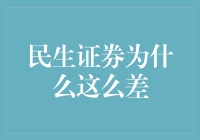 民生证券为什么这么差